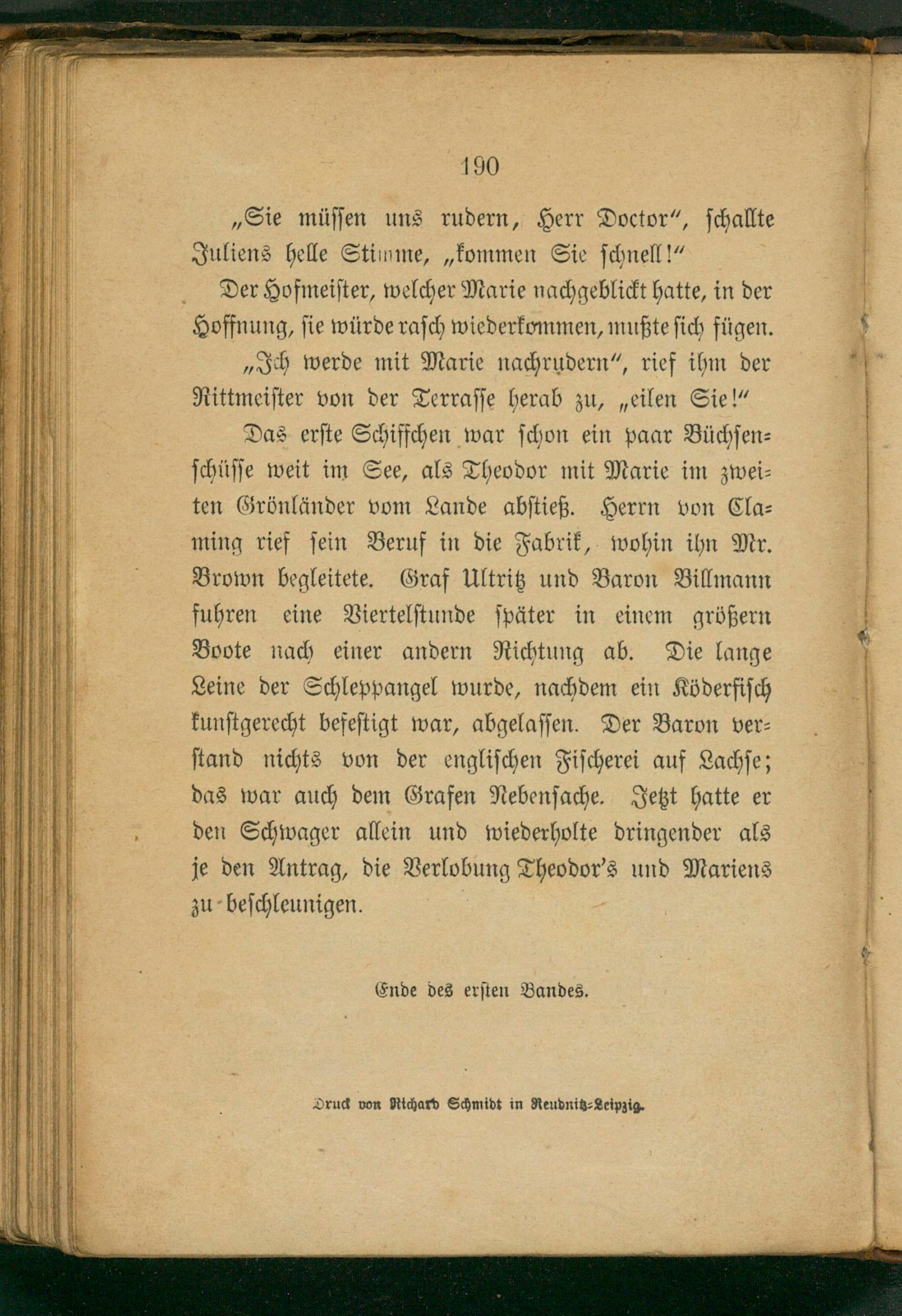 190

„Sie müssen uns rudern, Herr Doctor", schallte Juliens helle Stimme, „kommen Sie schnell!"

Der Hofmeister, welcher Marie nachgeblickt hatte, in der Hoffnung, sie würde rasch wiederkommen, mußte sich fügen.

„Ich werde mit Marie nachrudern", rief ihm der Rittmeister von der Terrasse herab zu, „eilen Sie!"

Das erste Schiffchen war schon ein paar Büchsenschüsse weit im See, als Theodor mit Marie im zweiten Grönländer vom Lande abstieß. Herrn von Claming rief sein Beruf in die Fabrik, wohin ihn Mr. Brown begleitete. Graf Ultritz und Baron Billmann fuhren eine Viertelstunde später in einem größern Boote nach einer andern Richtung ab. Die lange Leine der Schleppangel wurde, nachdem ein Köderfisch kunstgerecht befestigt war, abgelassen. Der Baron verstand nichts von der englischen Fischerei auf Lachse; das war auch dem Grafen Nebensache. Jetzt hatte er den Schwager allein und wiederholte dringender als je den Antrag, die Verlobung Theodor's und Mariens zu beschleunigen.

Ende des ersten Bandes.

Druck von Richard Schmidt in Reudnitz-Leipzig.